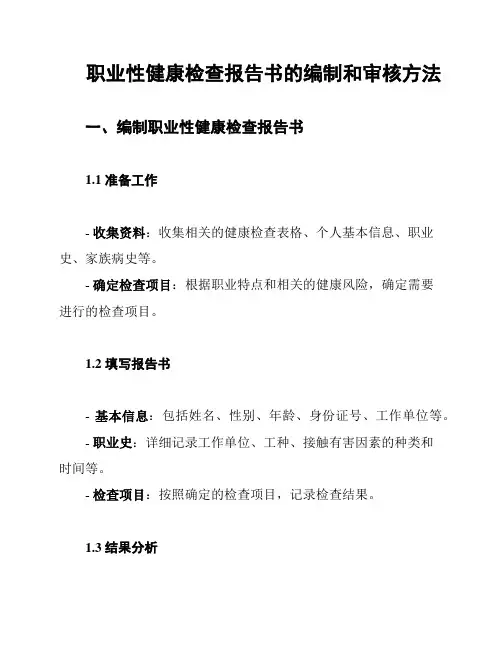 职业性健康检查报告书的编制和审核方法

一、编制职业性健康检查报告书

1.1 准备工作

- 收集资料：收集相关的健康检查表格、个人基本信息、职业史、家族病史等。

- 确定检查项目：根据职业特点和相关的健康风险，确定需要进行的检查项目。

1.2 填写报告书

- 基本信息：包括姓名、性别、年龄、身份证号、工作单位等。

- 职业史：详细记录工作单位、工种、接触有害因素的种类和时间等。

- 检查项目：按照确定的检查项目，记录检查结果。

1.3 结果分析